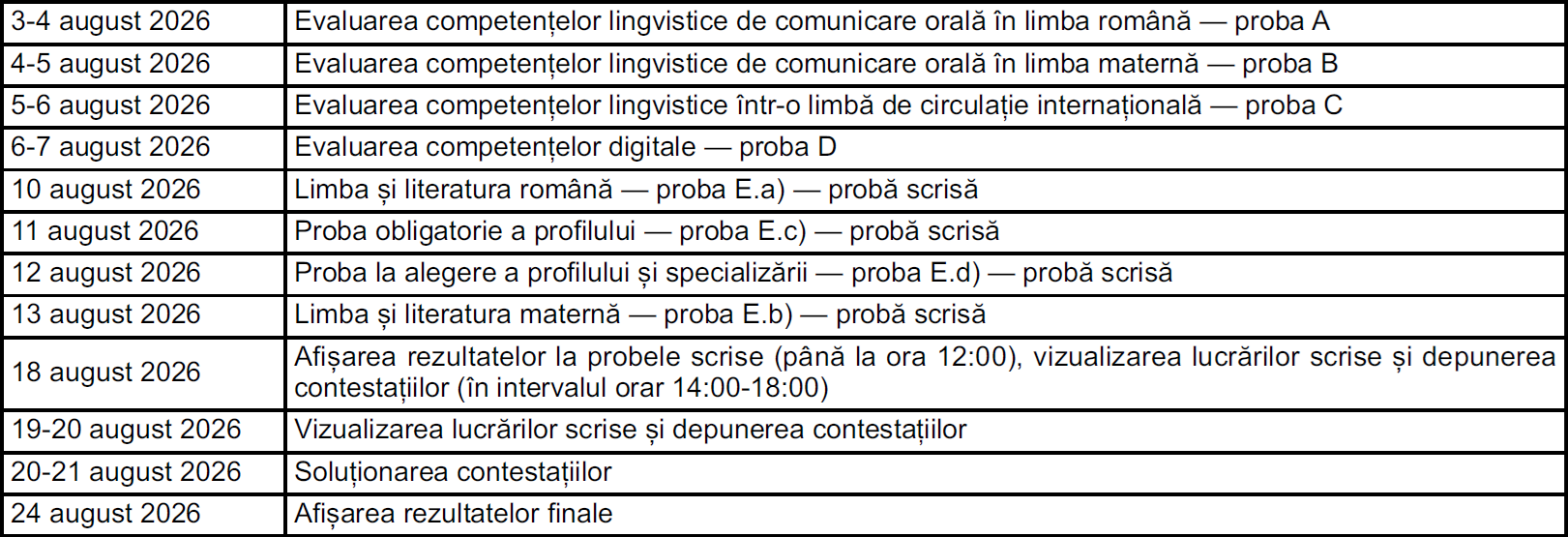 | | |
|---|---|
| 3-4 august 2026 | Evaluarea competențelor lingvistice de comunicare orală în limba română — proba A |
| 4-5 august 2026 | Evaluarea competențelor lingvistice de comunicare orală în limba maternă — proba B |
| 5-6 august 2026 | Evaluarea competențelor lingvistice într-o limbă de circulație internațională — proba C |
| 6-7 august 2026 | Evaluarea competențelor digitale — proba D |
| 10 august 2026 | Limba și literatura română — proba E.a) — probă scrisă |
| 11 august 2026 | Proba obligatorie a profilului — proba E.c) — probă scrisă |
| 12 august 2026 | Proba la alegere a profilului și specializării — proba E.d) — probă scrisă |
| 13 august 2026 | Limba și literatura maternă — proba E.b) — probă scrisă |
| 18 august 2026 | Afișarea rezultatelor la probele scrise (până la ora 12:00), vizualizarea lucrărilor scrise și depunerea contestațiilor (în intervalul orar 14:00-18:00) |
| 19-20 august 2026 | Vizualizarea lucrărilor scrise și depunerea contestațiilor |
| 20-21 august 2026 | Soluționarea contestațiilor |
| 24 august 2026 | Afișarea rezultatelor finale |